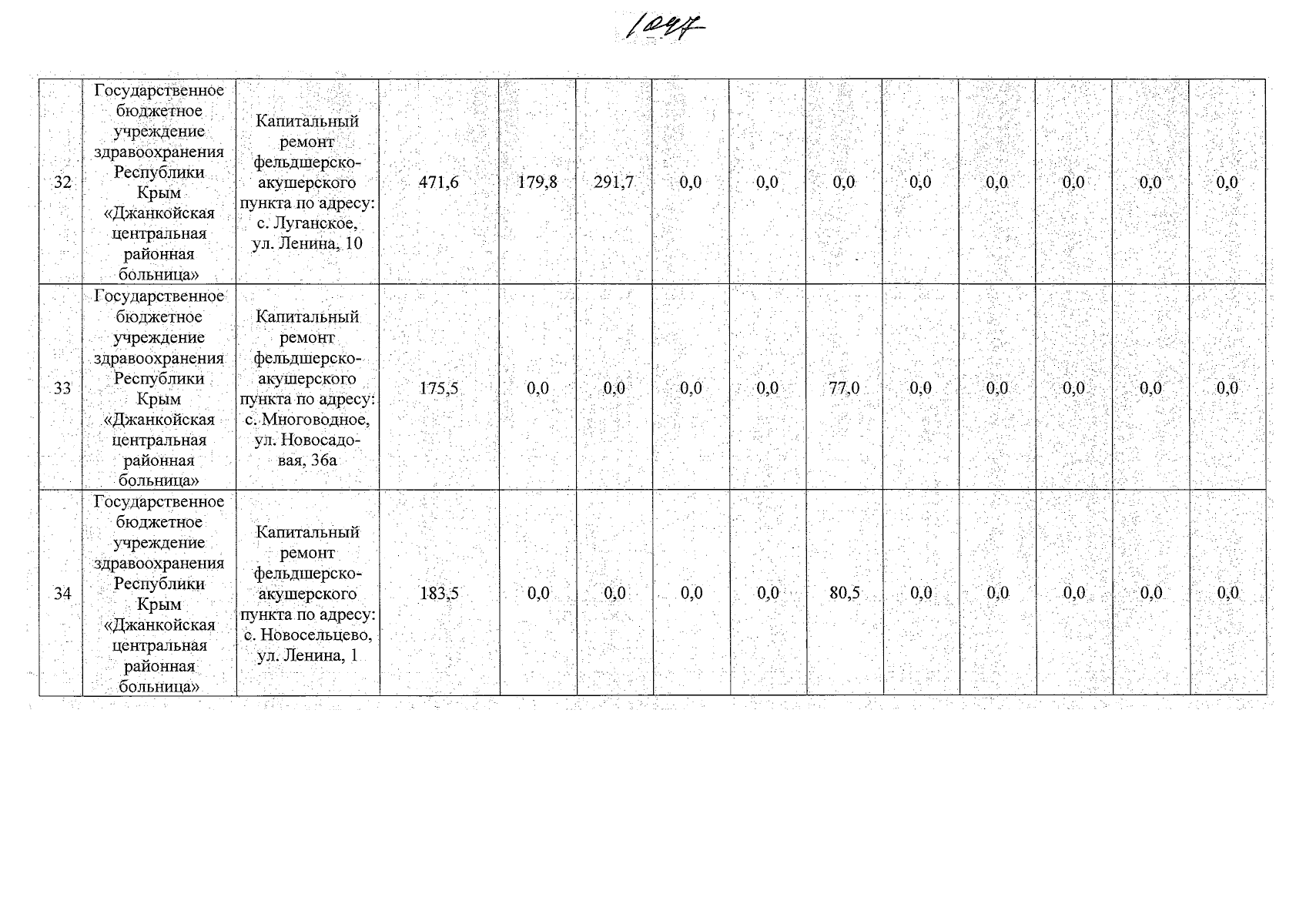 1047

| 32 | Государственное бюджетное учреждение здравоохранения Республики Крым «Джанкойская центральная районная больница» | Капитальный ремонт фельдшерско-акушерского пункта по адресу: с. Луганское, ул. Ленина, 10 | 471,6 | 179,8 | 291,7 | 0,0 | 0,0 | 0,0 | 0,0 | 0,0 | 0,0 | 0,0 | 0,0 |
|---|---|---|---|---|---|---|---|---|---|---|---|---|---|
| 33 | Государственное бюджетное учреждение здравоохранения Республики Крым «Джанкойская центральная районная больница» | Капитальный ремонт фельдшерско-акушерского пункта по адресу: с. Многоводное, ул. Новосадовая, 36а | 175,5 | 0,0 | 0,0 | 0,0 | 0,0 | 77,0 | 0,0 | 0,0 | 0,0 | 0,0 | 0,0 |
| 34 | Государственное бюджетное учреждение здравоохранения Республики Крым «Джанкойская центральная районная больница» | Капитальный ремонт фельдшерско-акушерского пункта по адресу: с. Новосельцево, ул. Ленина, 1 | 183,5 | 0,0 | 0,0 | 0,0 | 0,0 | 80,5 | 0,0 | 0,0 | 0,0 | 0,0 | 0,0 |